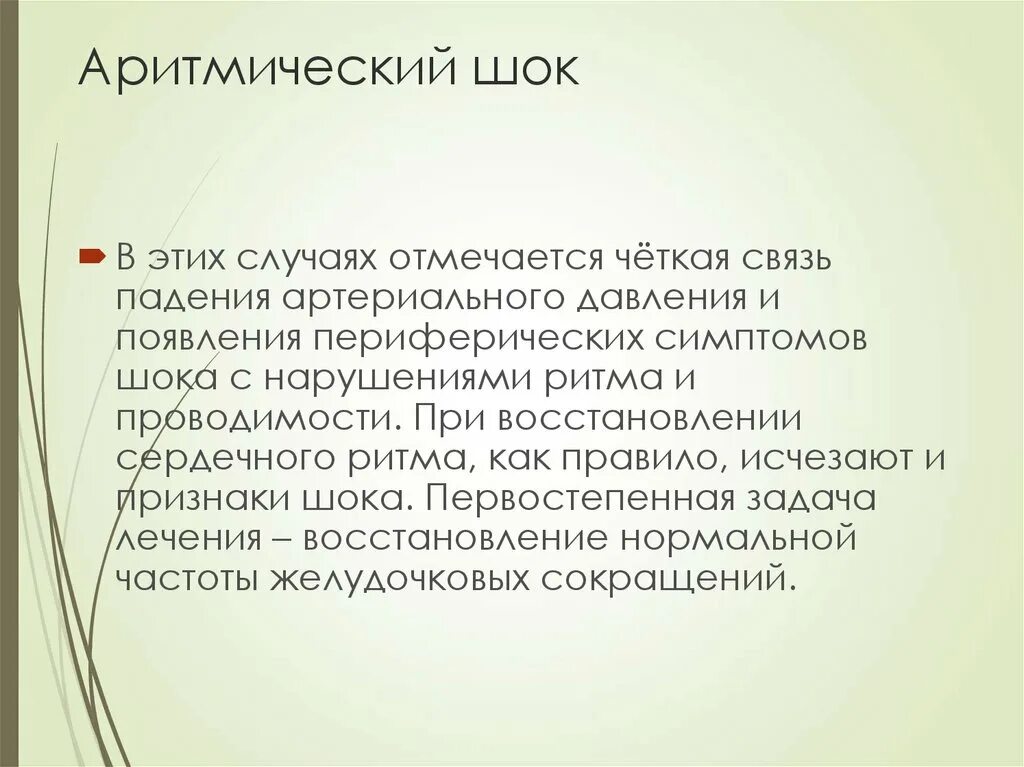 Аритмический шок

В этих случаях отмечается чёткая связь падения артериального давления и появления периферических симптомов шока с нарушениями ритма и проводимости. При восстановлении сердечного ритма, как правило, исчезают и признаки шока. Первостепенная задача лечения – восстановление нормальной частоты желудочковых сокращений.